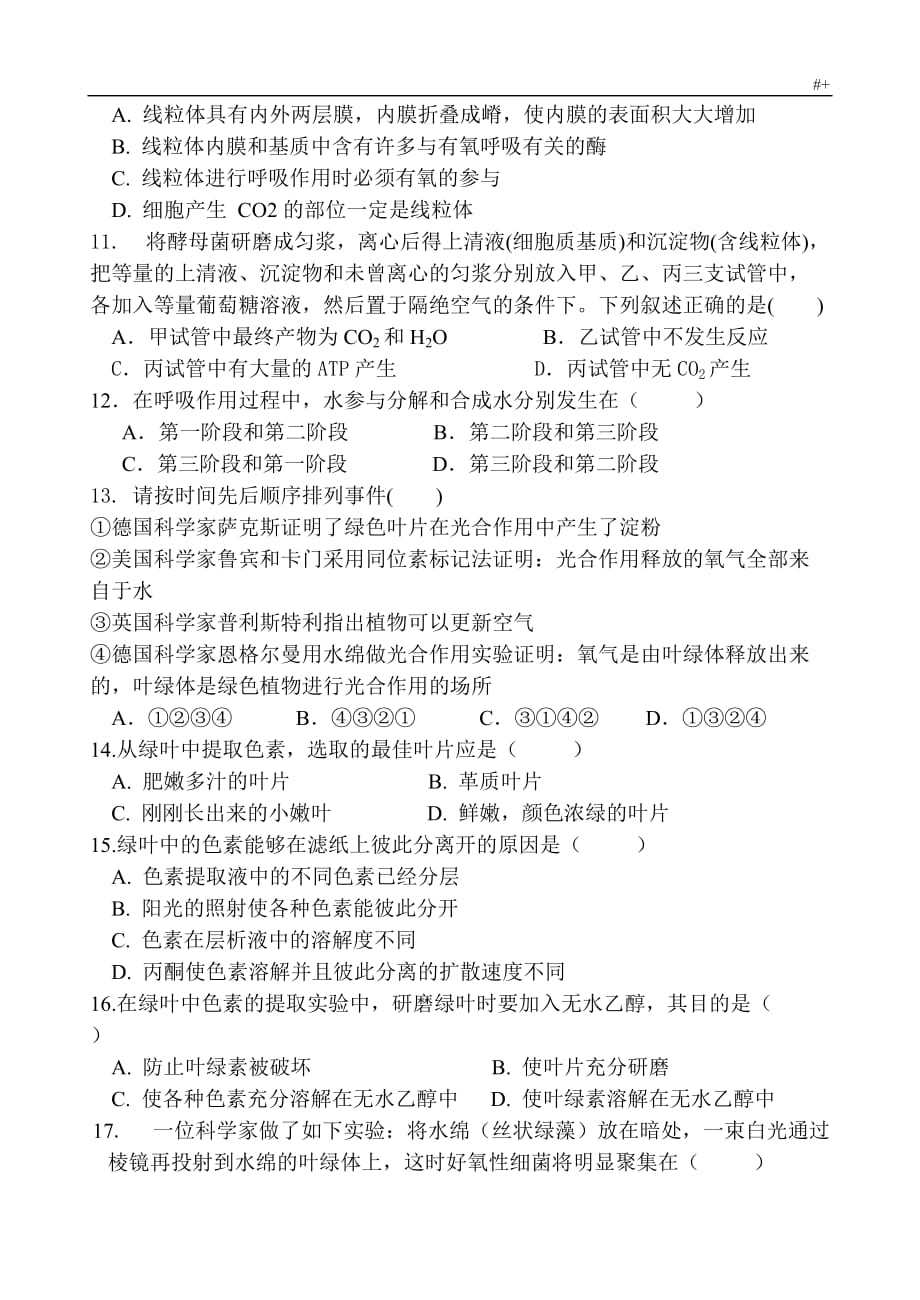 #+

A. 线粒体具有内外两层膜，内膜折叠成嵴，使内膜的表面积大大增加

B. 线粒体内膜和基质中含有许多与有氧呼吸有关的酶

C. 线粒体进行呼吸作用时必须有氧的参与

D. 细胞产生 CO2 的部位一定是线粒体

11. 将酵母菌研磨成匀浆，离心后得上清液(细胞质基质)和沉淀物(含线粒体)，把等量的上清液、沉淀物和未曾离心的匀浆分别放入甲、乙、丙三支试管中，各加入等量葡萄糖溶液，然后置于隔绝空气的条件下。下列叙述正确的是(　　)

A．甲试管中最终产物为 $CO_2$ 和 $H_2O$　　　B．乙试管中不发生反应

C．丙试管中有大量的 ATP 产生　　　D．丙试管中无 $CO_2$ 产生

12．在呼吸作用过程中，水参与分解和合成水分别发生在（　　）

A．第一阶段和第二阶段　　　B．第二阶段和第三阶段

C．第三阶段和第一阶段　　　D．第三阶段和第二阶段

13. 请按时间先后顺序排列事件(　　)

①德国科学家萨克斯证明了绿色叶片在光合作用中产生了淀粉

②美国科学家鲁宾和卡门采用同位素标记法证明：光合作用释放的氧气全部来自于水

③英国科学家普利斯特利指出植物可以更新空气

④德国科学家恩格尔曼用水绵做光合作用实验证明：氧气是由叶绿体释放出来的，叶绿体是绿色植物进行光合作用的场所

A．①②③④　　B．④③②①　　C．③①④②　　D．①③②④

14.从绿叶中提取色素，选取的最佳叶片应是（　　）

A. 肥嫩多汁的叶片　　　B. 革质叶片

C. 刚刚长出来的小嫩叶　　　D. 鲜嫩，颜色浓绿的叶片

15.绿叶中的色素能够在滤纸上彼此分离开的原因是（　　）

A. 色素提取液中的不同色素已经分层

B. 阳光的照射使各种色素能彼此分开

C. 色素在层析液中的溶解度不同

D. 丙酮使色素溶解并且彼此分离的扩散速度不同

16.在绿叶中色素的提取实验中，研磨绿叶时要加入无水乙醇，其目的是（　　）

A. 防止叶绿素被破坏　　　B. 使叶片充分研磨

C. 使各种色素充分溶解在无水乙醇中　　D. 使叶绿素溶解在无水乙醇中

17. 一位科学家做了如下实验：将水绵（丝状绿藻）放在暗处，一束白光通过棱镜再投射到水绵的叶绿体上，这时好氧性细菌将明显聚集在（　　）